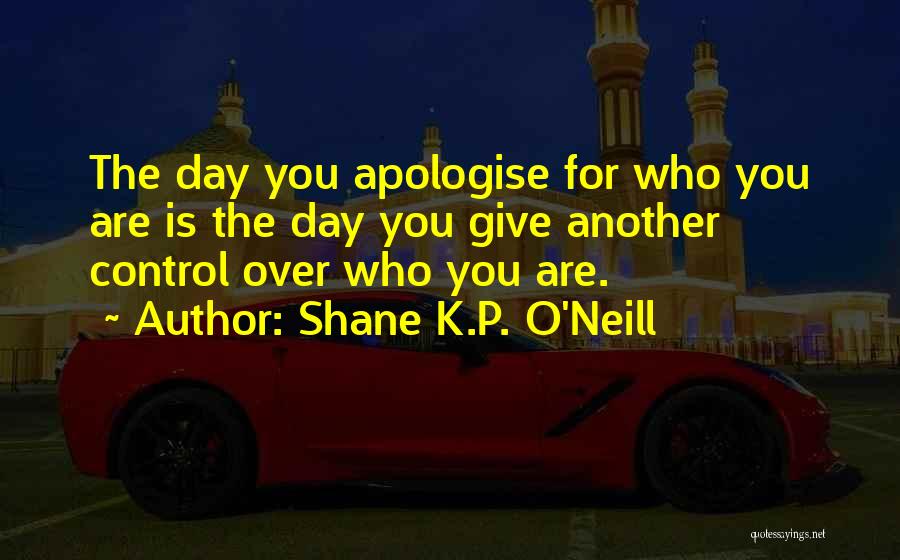 The day you apologise for who you are is the day you give another control over who you are.

~ Author: Shane K.P. O'Neill

quotessayings.net